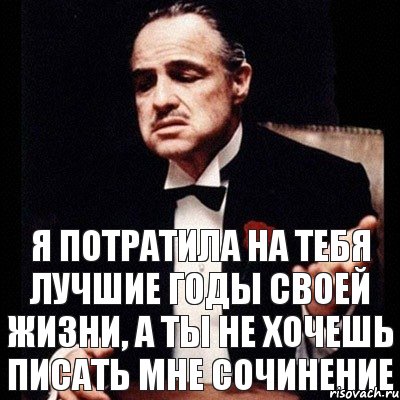 Я ПОТРАТИЛА НА ТЕБЯ ЛУЧШИЕ ГОДЫ СВОЕЙ ЖИЗНИ, А ТЫ НЕ ХОЧЕШЬ ПИСАТЬ МНЕ СОЧИНЕНИЕ

risovach.ru